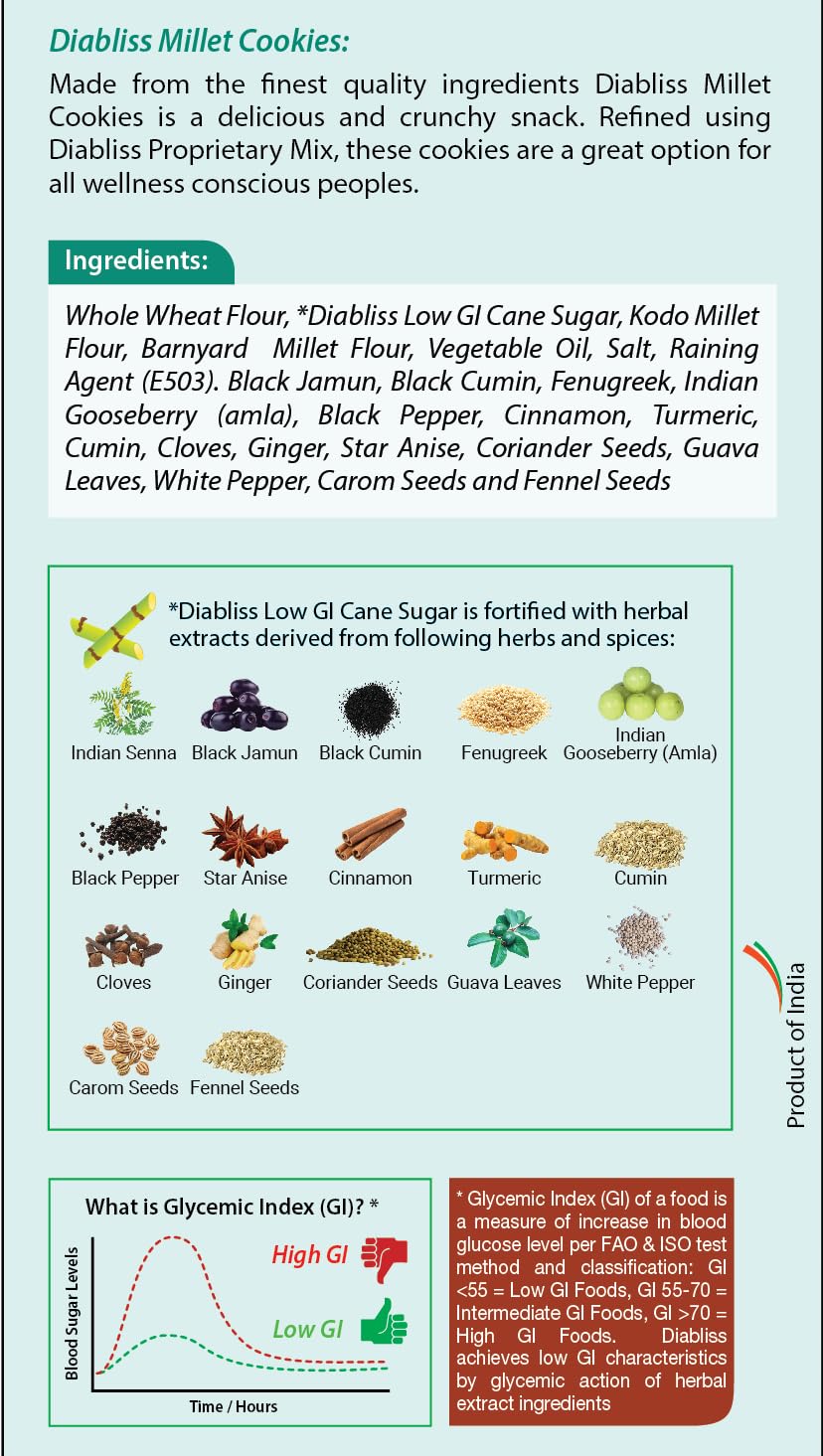 Diabliss Millet Cookies:

Made from the finest quality ingredients Diabliss Millet Cookies is a delicious and crunchy snack. Refined using Diabliss Proprietary Mix, these cookies are a great option for all wellness conscious peoples.

Ingredients:

Whole Wheat Flour, *Diabliss Low GI Cane Sugar, Kodo Millet Flour, Barnyard Millet Flour, Vegetable Oil, Salt, Raining Agent (E503). Black Jamun, Black Cumin, Fenugreek, Indian Gooseberry (amla), Black Pepper, Cinnamon, Turmeric, Cumin, Cloves, Ginger, Star Anise, Coriander Seeds, Guava Leaves, White Pepper, Carom Seeds and Fennel Seeds

*Diabliss Low GI Cane Sugar is fortified with herbal extracts derived from following herbs and spices:

Indian Senna Black Jamun Black Cumin Fenugreek Indian Gooseberry (Amla)

Black Pepper Star Anise Cinnamon Turmeric Cumin

Cloves Ginger Coriander Seeds Guava Leaves White Pepper

Carom Seeds Fennel Seeds

Product of India

What is Glycemic Index (GI)? *

Blood Sugar Levels

High GI

Low GI

Time / Hours

* Glycemic Index (GI) of a food is a measure of increase in blood glucose level per FAO & ISO test method and classification: GI <55 = Low GI Foods, GI 55-70 = Intermediate GI Foods, GI >70 = High GI Foods. Diabliss achieves low GI characteristics by glycemic action of herbal extract ingredients